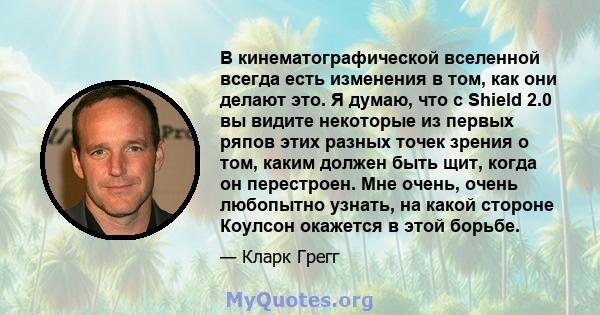 В кинематографической вселенной всегда есть изменения в том, как они делают это. Я думаю, что с Shield 2.0 вы видите некоторые из первых ряпов этих разных точек зрения о том, каким должен быть щит, когда он перестроен. Мне очень, очень любопытно узнать, на какой стороне Коулсон окажется в этой борьбе.

— Кларк Грегг

MyQuotes.org